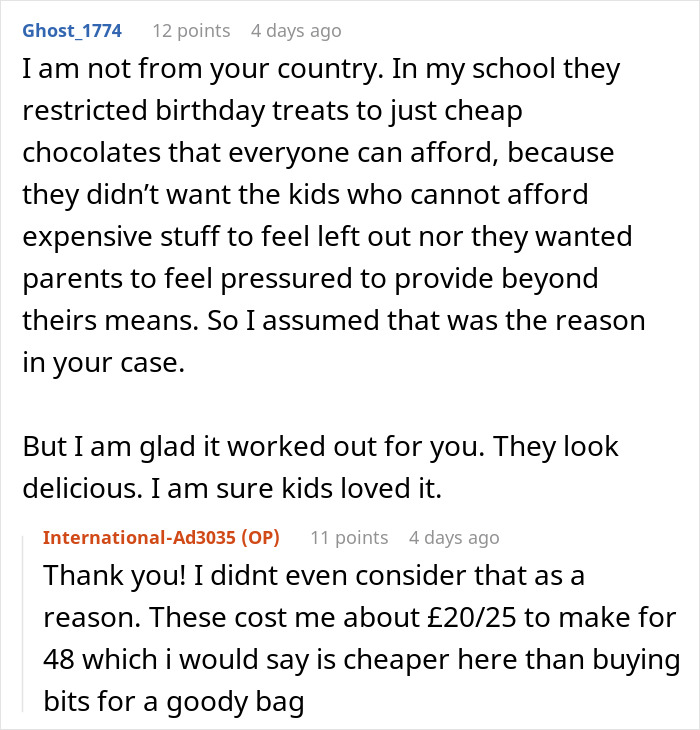 Ghost_1774 12 points 4 days ago
I am not from your country. In my school they restricted birthday treats to just cheap chocolates that everyone can afford, because they didn't want the kids who cannot afford expensive stuff to feel left out nor they wanted parents to feel pressured to provide beyond theirs means. So I assumed that was the reason in your case.

But I am glad it worked out for you. They look delicious. I am sure kids loved it.

International-Ad3035 (OP) 11 points 4 days ago
Thank you! I didnt even consider that as a reason. These cost me about £20/25 to make for 48 which i would say is cheaper here than buying bits for a goody bag